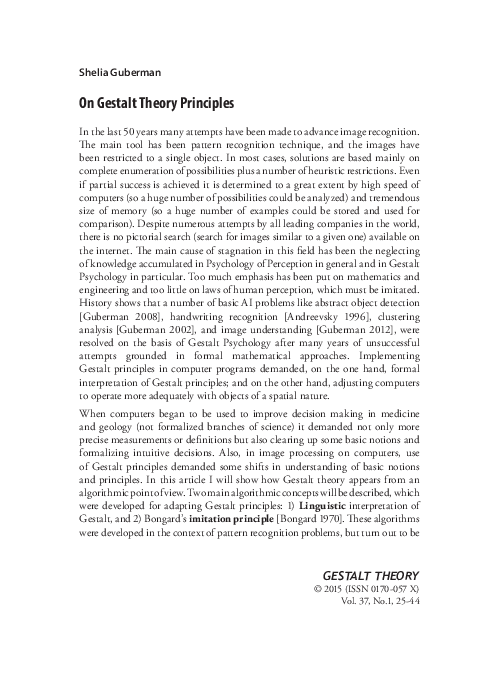 Shelia Guberman

On Gestalt Theory Principles

In the last 50 years many attempts have been made to advance image recognition. The main tool has been pattern recognition technique, and the images have been restricted to a single object. In most cases, solutions are based mainly on complete enumeration of possibilities plus a number of heuristic restrictions. Even if partial success is achieved it is determined to a great extent by high speed of computers (so a huge number of possibilities could be analyzed) and tremendous size of memory (so a huge number of examples could be stored and used for comparison). Despite numerous attempts by all leading companies in the world, there is no pictorial search (search for images similar to a given one) available on the internet. The main cause of stagnation in this field has been the neglecting of knowledge accumulated in Psychology of Perception in general and in Gestalt Psychology in particular. Too much emphasis has been put on mathematics and engineering and too little on laws of human perception, which must be imitated. History shows that a number of basic AI problems like abstract object detection [Guberman 2008], handwriting recognition [Andreevsky 1996], clustering analysis [Guberman 2002], and image understanding [Guberman 2012], were resolved on the basis of Gestalt Psychology after many years of unsuccessful attempts grounded in formal mathematical approaches. Implementing Gestalt principles in computer programs demanded, on the one hand, formal interpretation of Gestalt principles; and on the other hand, adjusting computers to operate more adequately with objects of a spatial nature.

When computers began to be used to improve decision making in medicine and geology (not formalized branches of science) it demanded not only more precise measurements or definitions but also clearing up some basic notions and formalizing intuitive decisions. Also, in image processing on computers, use of Gestalt principles demanded some shifts in understanding of basic notions and principles. In this article I will show how Gestalt theory appears from an algorithmic point of view. Two main algorithmic concepts will be described, which were developed for adapting Gestalt principles: 1) Linguistic interpretation of Gestalt, and 2) Bongard's imitation principle [Bongard 1970]. These algorithms were developed in the context of pattern recognition problems, but turn out to be

GESTALT THEORY
© 2015 (ISSN 0170-057 X)
Vol. 37, No.1, 25-44